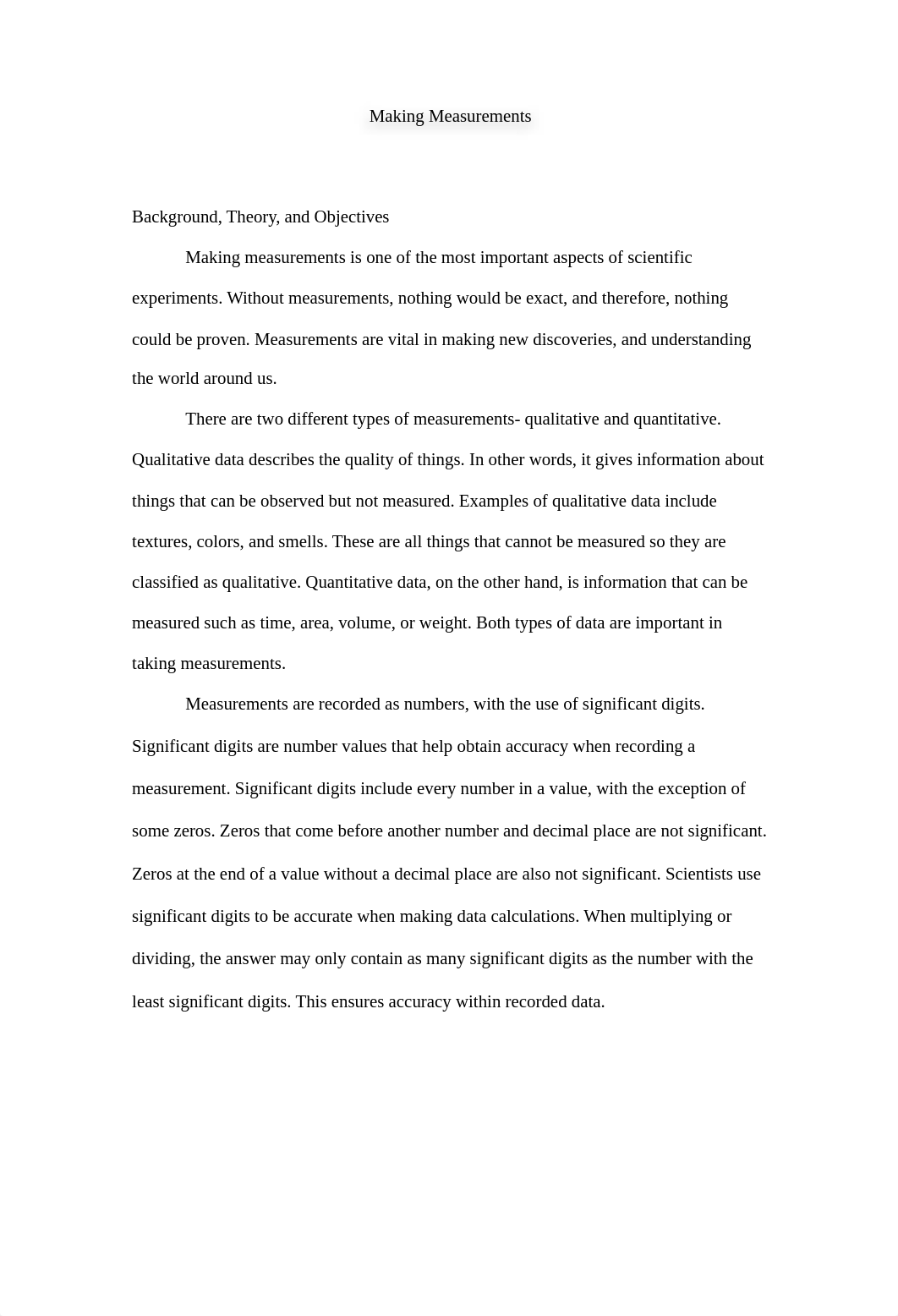 Making Measurements

Background, Theory, and Objectives

Making measurements is one of the most important aspects of scientific experiments. Without measurements, nothing would be exact, and therefore, nothing could be proven. Measurements are vital in making new discoveries, and understanding the world around us.

There are two different types of measurements- qualitative and quantitative. Qualitative data describes the quality of things. In other words, it gives information about things that can be observed but not measured. Examples of qualitative data include textures, colors, and smells. These are all things that cannot be measured so they are classified as qualitative. Quantitative data, on the other hand, is information that can be measured such as time, area, volume, or weight. Both types of data are important in taking measurements.

Measurements are recorded as numbers, with the use of significant digits. Significant digits are number values that help obtain accuracy when recording a measurement. Significant digits include every number in a value, with the exception of some zeros. Zeros that come before another number and decimal place are not significant. Zeros at the end of a value without a decimal place are also not significant. Scientists use significant digits to be accurate when making data calculations. When multiplying or dividing, the answer may only contain as many significant digits as the number with the least significant digits. This ensures accuracy within recorded data.